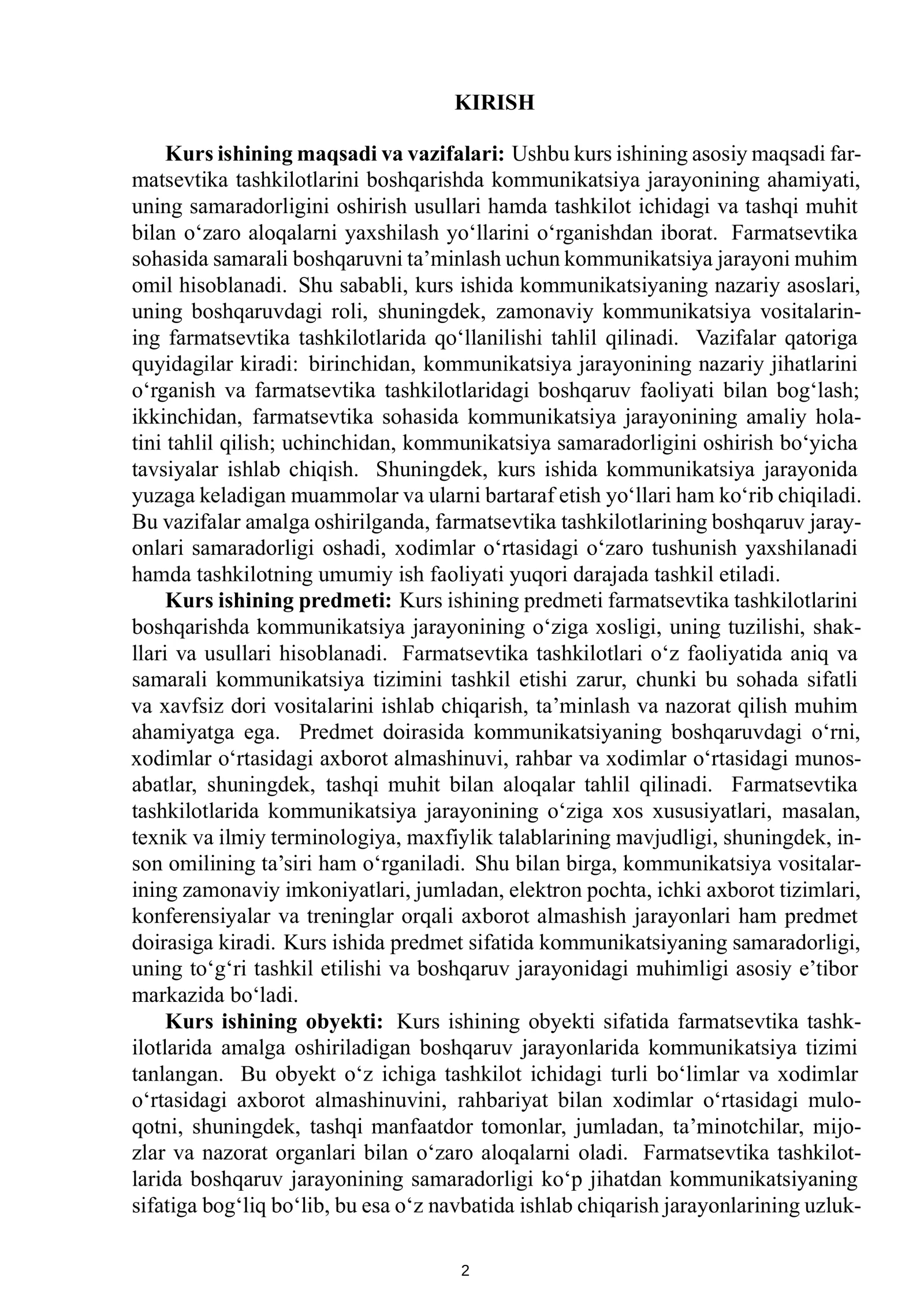 KIRISH

Kurs ishining maqsadi va vazifalari: Ushbu kurs ishining asosiy maqsadi farmatsevtika tashkilotlarini boshqarishda kommunikatsiya jarayonining ahamiyati, uning samaradorligini oshirish usullari hamda tashkilot ichidagi va tashqi muhit bilan o'zaro aloqalarni yaxshilash yo'llarini o'rganishdan iborat. Farmatsevtika sohasida samarali boshqaruvni ta'minlash uchun kommunikatsiya jarayoni muhim omil hisoblanadi. Shu sababli, kurs ishida kommunikatsiyaning nazariy asoslari, uning boshqaruvdagi roli, shuningdek, zamonaviy kommunikatsiya vositalarining farmatsevtika tashkilotlarida qo'llanilishi tahlil qilinadi. Vazifalar qatoriga quyidagilar kiradi: birinchidan, kommunikatsiya jarayonining nazariy jihatlarini o'rganish va farmatsevtika tashkilotlaridagi boshqaruv faoliyati bilan bog'lash; ikkinchidan, farmatsevtika sohasida kommunikatsiya jarayonining amaliy holatini tahlil qilish; uchinchidan, kommunikatsiya samaradorligini oshirish bo'yicha tavsiyalar ishlab chiqish. Shuningdek, kurs ishida kommunikatsiya jarayonida yuzaga keladigan muammolar va ularni bartaraf etish yo'llari ham ko'rib chiqiladi. Bu vazifalar amalga oshirilganda, farmatsevtika tashkilotlarining boshqaruv jarayonlari samaradorligi oshadi, xodimlar o'rtasidagi o'zaro tushunish yaxshilanadi hamda tashkilotning umumiy ish faoliyati yuqori darajada tashkil etiladi.

Kurs ishining predmeti: Kurs ishining predmeti farmatsevtika tashkilotlarini boshqarishda kommunikatsiya jarayonining o'ziga xosligi, uning tuzilishi, shakllari va usullari hisoblanadi. Farmatsevtika tashkilotlari o'z faoliyatida aniq va samarali kommunikatsiya tizimini tashkil etishi zarur, chunki bu sohada sifatli va xavfsiz dori vositalarini ishlab chiqarish, ta'minlash va nazorat qilish muhim ahamiyatga ega. Predmet doirasida kommunikatsiyaning boshqaruvdagi o'rni, xodimlar o'rtasidagi axborot almashinuvi, rahbar va xodimlar o'rtasidagi munosabatlar, shuningdek, tashqi muhit bilan aloqalar tahlil qilinadi. Farmatsevtika tashkilotlarida kommunikatsiya jarayonining o'ziga xos xususiyatlari, masalan, texnik va ilmiy terminologiya, maxfiylik talablarining mavjudligi, shuningdek, inson omilining ta'siri ham o'rganiladi. Shu bilan birga, kommunikatsiya vositalarining zamonaviy imkoniyatlari, jumladan, elektron pochta, ichki axborot tizimlari, konferensiyalar va treninglar orqali axborot almashish jarayonlari ham predmet doirasiga kiradi. Kurs ishida predmet sifatida kommunikatsiyaning samaradorligi, uning to'g'ri tashkil etilishi va boshqaruv jarayonidagi muhimligi asosiy e'tibor markazida bo'ladi.

Kurs ishining obyekti: Kurs ishining obyekti sifatida farmatsevtika tashkilotlarida amalga oshiriladigan boshqaruv jarayonlarida kommunikatsiya tizimi tanlangan. Bu obyekt o'z ichiga tashkilot ichidagi turli bo'limlar va xodimlar o'rtasidagi axborot almashinuvini, rahbariyat bilan xodimlar o'rtasidagi muloqotni, shuningdek, tashqi manfaatdor tomonlar, jumladan, ta'minotchilar, mijozlar va nazorat organlari bilan o'zaro aloqalarni oladi. Farmatsevtika tashkilotlarida boshqaruv jarayonining samaradorligi ko'p jihatdan kommunikatsiyaning sifatiga bog'liq bo'lib, bu esa o'z navbatida ishlab chiqarish jarayonlarining uzluk-

2